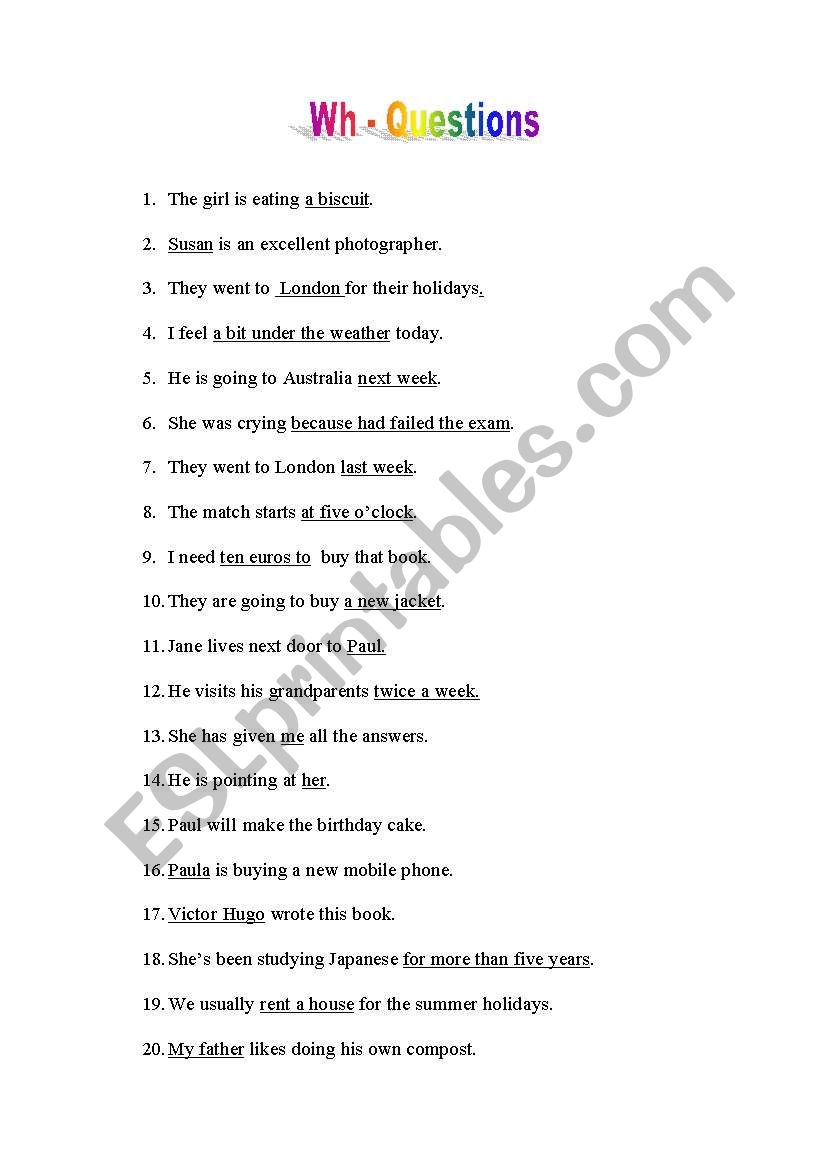 Wh - Questions

1. The girl is eating a biscuit.

2. Susan is an excellent photographer.

3. They went to London for their holidays.

4. I feel a bit under the weather today.

5. He is going to Australia next week.

6. She was crying because had failed the exam.

7. They went to London last week.

8. The match starts at five o'clock.

9. I need ten euros to buy that book.

10. They are going to buy a new jacket.

11. Jane lives next door to Paul.

12. He visits his grandparents twice a week.

13. She has given me all the answers.

14. He is pointing at her.

15. Paul will make the birthday cake.

16. Paula is buying a new mobile phone.

17. Victor Hugo wrote this book.

18. She's been studying Japanese for more than five years.

19. We usually rent a house for the summer holidays.

20. My father likes doing his own compost.

ESLprintables.com